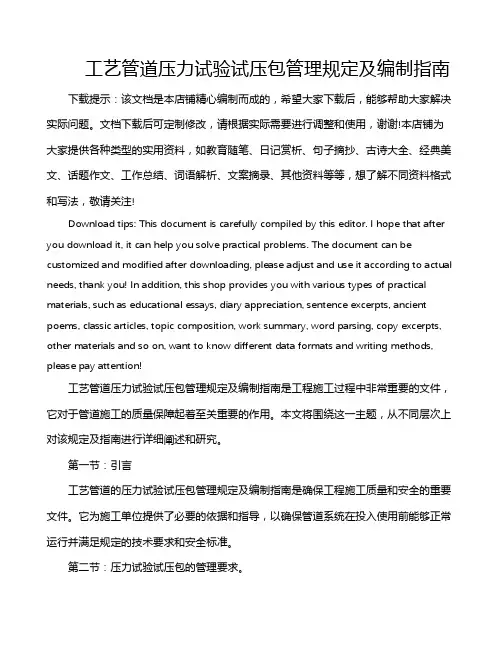 工艺管道压力试验试压包管理规定及编制指南

下载提示：该文档是本店铺精心编制而成的，希望大家下载后，能够帮助大家解决实际问题。文档下载后可定制修改，请根据实际需要进行调整和使用，谢谢!本店铺为大家提供各种类型的实用资料，如教育随笔、日记赏析、句子摘抄、古诗大全、经典美文、话题作文、工作总结、词语解析、文案摘录、其他资料等等，想了解不同资料格式和写法，敬请关注!

Download tips: This document is carefully compiled by this editor. I hope that after you download it, it can help you solve practical problems. The document can be customized and modified after downloading, please adjust and use it according to actual needs, thank you! In addition, this shop provides you with various types of practical materials, such as educational essays, diary appreciation, sentence excerpts, ancient poems, classic articles, topic composition, work summary, word parsing, copy excerpts, other materials and so on, want to know different data formats and writing methods, please pay attention!

工艺管道压力试验试压包管理规定及编制指南是工程施工过程中非常重要的文件，它对于管道施工的质量保障起着至关重要的作用。本文将围绕这一主题，从不同层次上对该规定及指南进行详细阐述和研究。

第一节：引言

工艺管道的压力试验试压包管理规定及编制指南是确保工程施工质量和安全的重要文件。它为施工单位提供了必要的依据和指导，以确保管道系统在投入使用前能够正常运行并满足规定的技术要求和安全标准。

第二节：压力试验试压包的管理要求。